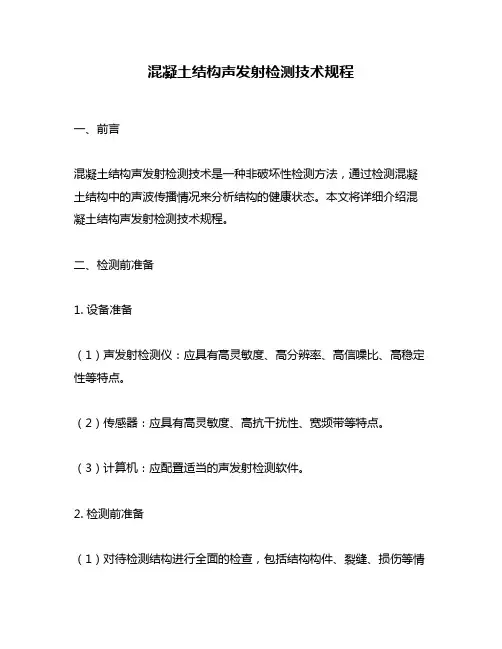 混凝土结构声发射检测技术规程

一、前言

混凝土结构声发射检测技术是一种非破坏性检测方法，通过检测混凝土结构中的声波传播情况来分析结构的健康状态。本文将详细介绍混凝土结构声发射检测技术规程。

二、检测前准备

1. 设备准备

（1）声发射检测仪：应具有高灵敏度、高分辨率、高信噪比、高稳定性等特点。

（2）传感器：应具有高灵敏度、高抗干扰性、宽频带等特点。

（3）计算机：应配置适当的声发射检测软件。

2. 检测前准备

（1）对待检测结构进行全面的检查，包括结构构件、裂缝、损伤等情